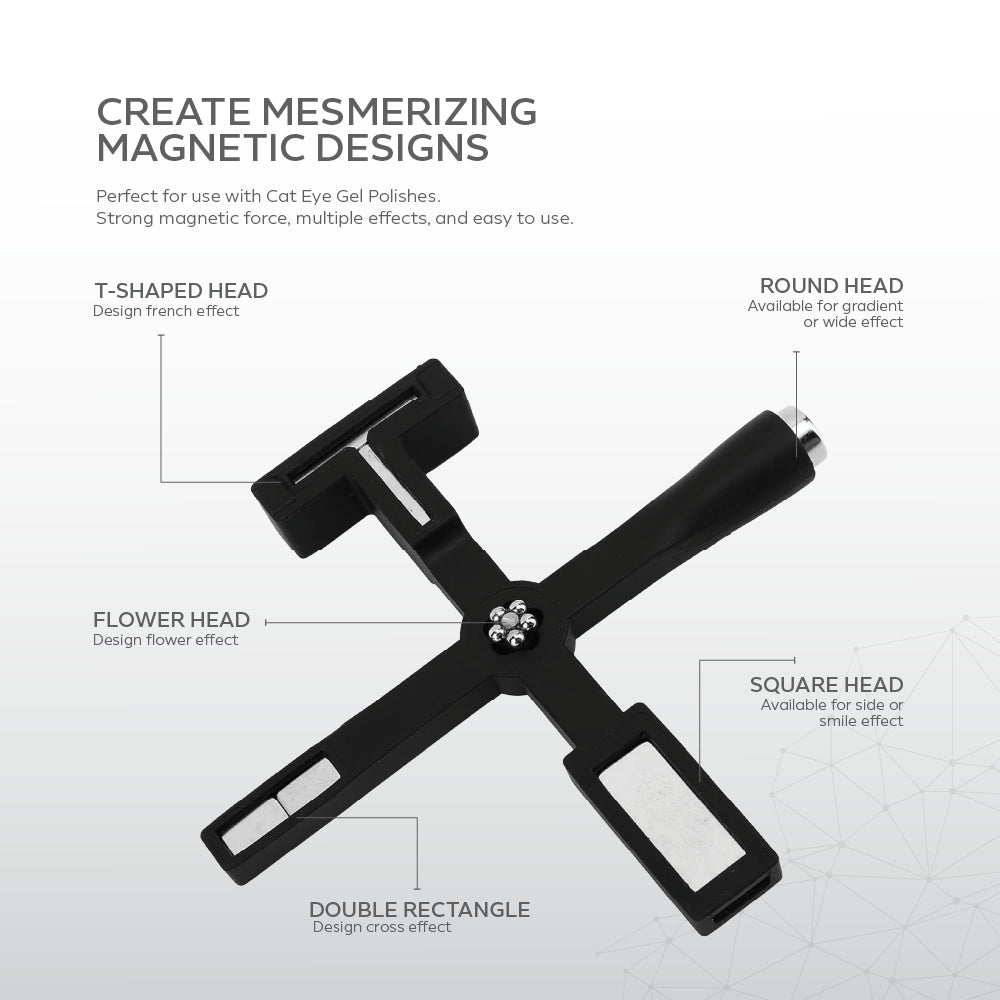 CREATE MESMERIZING MAGNETIC DESIGNS

Perfect for use with Cat Eye Gel Polishes.
Strong magnetic force, multiple effects, and easy to use.

T-SHAPED HEAD
Design french effect

ROUND HEAD
Available for gradient or wide effect

FLOWER HEAD
Design flower effect

SQUARE HEAD
Available for side or smile effect

DOUBLE RECTANGLE
Design cross effect